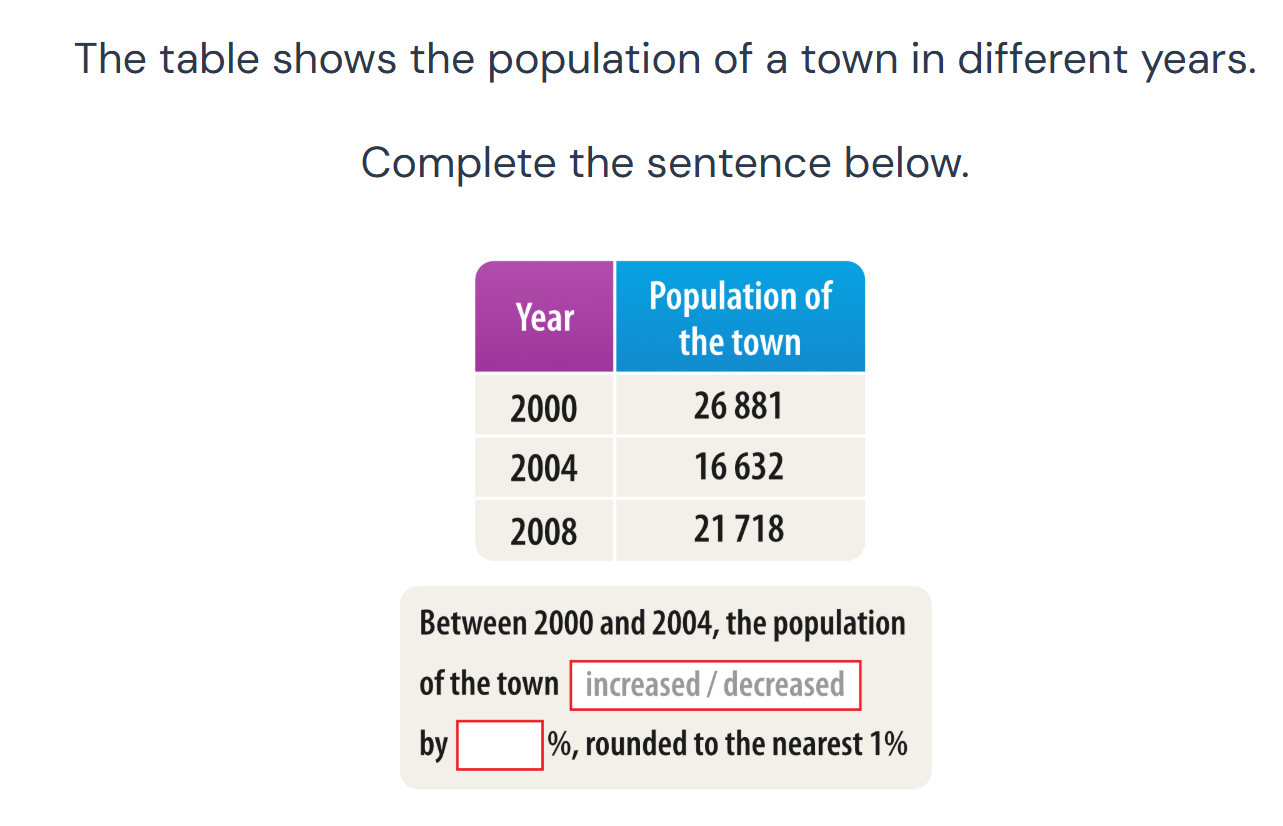 The table shows the population of a town in different years.

Complete the sentence below.

| Year | Population of the town |
|---|---|
| 2000 | 26 881 |
| 2004 | 16 632 |
| 2008 | 21 718 |

Between 2000 and 2004, the population of the town increased / decreased by %, rounded to the nearest 1%